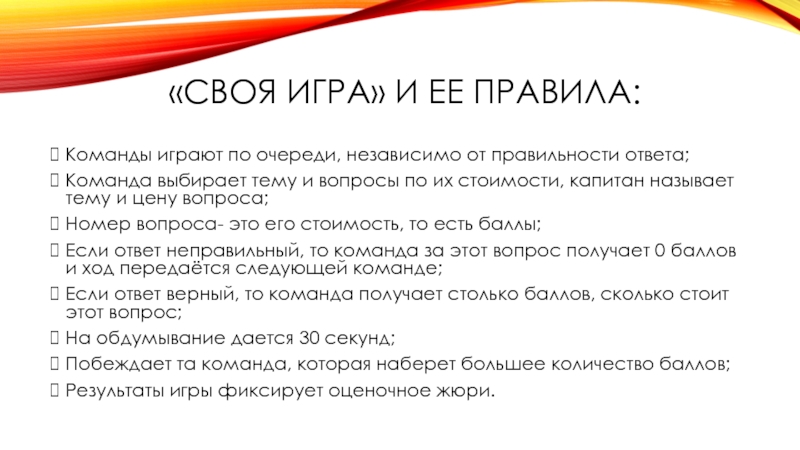 «СВОЯ ИГРА» И ЕЕ ПРАВИЛА:

Команды играют по очереди, независимо от правильности ответа;

Команда выбирает тему и вопросы по их стоимости, капитан называет тему и цену вопроса;

Номер вопроса- это его стоимость, то есть баллы;

Если ответ неправильный, то команда за этот вопрос получает 0 баллов и ход передаётся следующей команде;

Если ответ верный, то команда получает столько баллов, сколько стоит этот вопрос;

На обдумывание дается 30 секунд;

Побеждает та команда, которая наберет большее количество баллов;

Результаты игры фиксирует оценочное жюри.